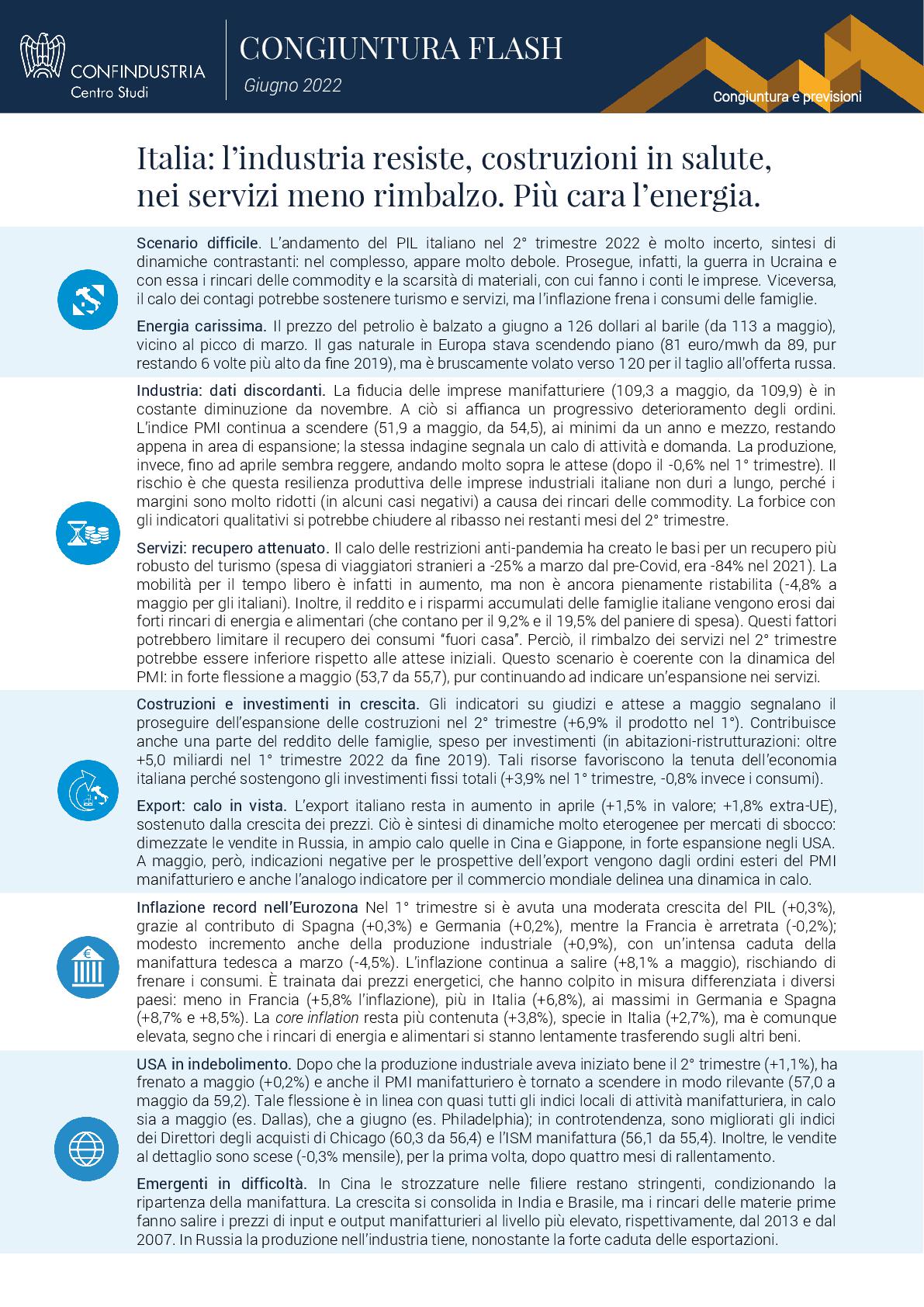 CONFINDUSTRIA
Centro Studi

CONGIUNTURA FLASH
Giugno 2022

Congiuntura e previsioni

Italia: l'industria resiste, costruzioni in salute, nei servizi meno rimbalzo. Più cara l'energia.

Scenario difficile. L'andamento del PIL italiano nel 2° trimestre 2022 è molto incerto, sintesi di dinamiche contrastanti: nel complesso, appare molto debole. Prosegue, infatti, la guerra in Ucraina e con essa i rincari delle commodity e la scarsità di materiali, con cui fanno i conti le imprese. Viceversa, il calo dei contagi potrebbe sostenere turismo e servizi, ma l'inflazione frena i consumi delle famiglie.

Energia carissima. Il prezzo del petrolio è balzato a giugno a 126 dollari al barile (da 113 a maggio), vicino al picco di marzo. Il gas naturale in Europa stava scendendo piano (81 euro/mwh da 89, pur restando 6 volte più alto da fine 2019), ma è bruscamente volato verso 120 per il taglio all'offerta russa.

Industria: dati discordanti. La fiducia delle imprese manifatturiere (109,3 a maggio, da 109,9) è in costante diminuzione da novembre. A ciò si affianca un progressivo deterioramento degli ordini. L'indice PMI continua a scendere (51,9 a maggio, da 54,5), ai minimi da un anno e mezzo, restando appena in area di espansione; la stessa indagine segnala un calo di attività e domanda. La produzione, invece, fino ad aprile sembra reggere, andando molto sopra le attese (dopo il -0,6% nel 1° trimestre). Il rischio è che questa resilienza produttiva delle imprese industriali italiane non duri a lungo, perché i margini sono molto ridotti (in alcuni casi negativi) a causa dei rincari delle commodity. La forbice con gli indicatori qualitativi si potrebbe chiudere al ribasso nei restanti mesi del 2° trimestre.

Servizi: recupero attenuato. Il calo delle restrizioni anti-pandemia ha creato le basi per un recupero più robusto del turismo (spesa di viaggiatori stranieri a -25% a marzo dal pre-Covid, era -84% nel 2021). La mobilità per il tempo libero è infatti in aumento, ma non è ancora pienamente ristabilita (-4,8% a maggio per gli italiani). Inoltre, il reddito e i risparmi accumulati delle famiglie italiane vengono erosi dai forti rincari di energia e alimentari (che contano per il 9,2% e il 19,5% del paniere di spesa). Questi fattori potrebbero limitare il recupero dei consumi "fuori casa". Perciò, il rimbalzo dei servizi nel 2° trimestre potrebbe essere inferiore rispetto alle attese iniziali. Questo scenario è coerente con la dinamica del PMI: in forte flessione a maggio (53,7 da 55,7), pur continuando ad indicare un'espansione nei servizi.

Costruzioni e investimenti in crescita. Gli indicatori su giudizi e attese a maggio segnalano il proseguire dell'espansione delle costruzioni nel 2° trimestre (+6,9% il prodotto nel 1°). Contribuisce anche una parte del reddito delle famiglie, speso per investimenti (in abitazioni-ristrutturazioni: oltre +5,0 miliardi nel 1° trimestre 2022 da fine 2019). Tali risorse favoriscono la tenuta dell'economia italiana perché sostengono gli investimenti fissi totali (+3,9% nel 1° trimestre, -0,8% invece i consumi).

Export: calo in vista. L'export italiano resta in aumento in aprile (+1,5% in valore; +1,8% extra-UE), sostenuto dalla crescita dei prezzi. Ciò è sintesi di dinamiche molto eterogenee per mercati di sbocco: dimezzate le vendite in Russia, in ampio calo quelle in Cina e Giappone, in forte espansione negli USA. A maggio, però, indicazioni negative per le prospettive dell'export vengono dagli ordini esteri del PMI manifatturiero e anche l'analogo indicatore per il commercio mondiale delinea una dinamica in calo.

Inflazione record nell'Eurozona Nel 1° trimestre si è avuta una moderata crescita del PIL (+0,3%), grazie al contributo di Spagna (+0,3%) e Germania (+0,2%), mentre la Francia è arretrata (-0,2%); modesto incremento anche della produzione industriale (+0,9%), con un'intensa caduta della manifattura tedesca a marzo (-4,5%). L'inflazione continua a salire (+8,1% a maggio), rischiando di frenare i consumi. È trainata dai prezzi energetici, che hanno colpito in misura differenziata i diversi paesi: meno in Francia (+5,8% l'inflazione), più in Italia (+6,8%), ai massimi in Germania e Spagna (+8,7% e +8,5%). La core inflation resta più contenuta (+3,8%), specie in Italia (+2,7%), ma è comunque elevata, segno che i rincari di energia e alimentari si stanno lentamente trasferendo sugli altri beni.

USA in indebolimento. Dopo che la produzione industriale aveva iniziato bene il 2° trimestre (+1,1%), ha frenato a maggio (+0,2%) e anche il PMI manifatturiero è tornato a scendere in modo rilevante (57,0 a maggio da 59,2). Tale flessione è in linea con quasi tutti gli indici locali di attività manifatturiera, in calo sia a maggio (es. Dallas), che a giugno (es. Philadelphia); in controtendenza, sono migliorati gli indici dei Direttori degli acquisti di Chicago (60,3 da 56,4) e l'ISM manifattura (56,1 da 55,4). Inoltre, le vendite al dettaglio sono scese (-0,3% mensile), per la prima volta, dopo quattro mesi di rallentamento.

Emergenti in difficoltà. In Cina le strozzature nelle filiere restano stringenti, condizionando la ripartenza della manifattura. La crescita si consolida in India e Brasile, ma i rincari delle materie prime fanno salire i prezzi di input e output manifatturieri al livello più elevato, rispettivamente, dal 2013 e dal 2007. In Russia la produzione nell'industria tiene, nonostante la forte caduta delle esportazioni.